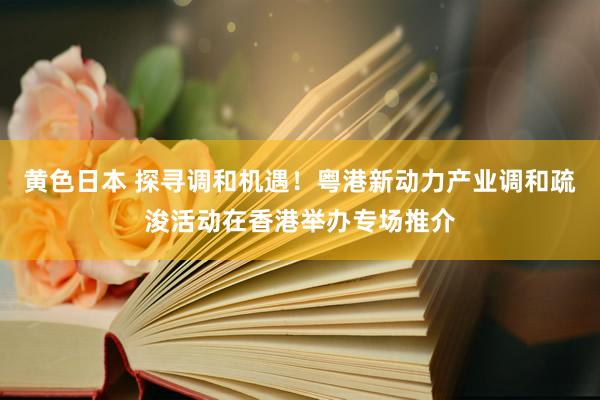 黄色日本 探寻调和机遇！粤港新动力产业调和疏浚活动在香港举办专场推介